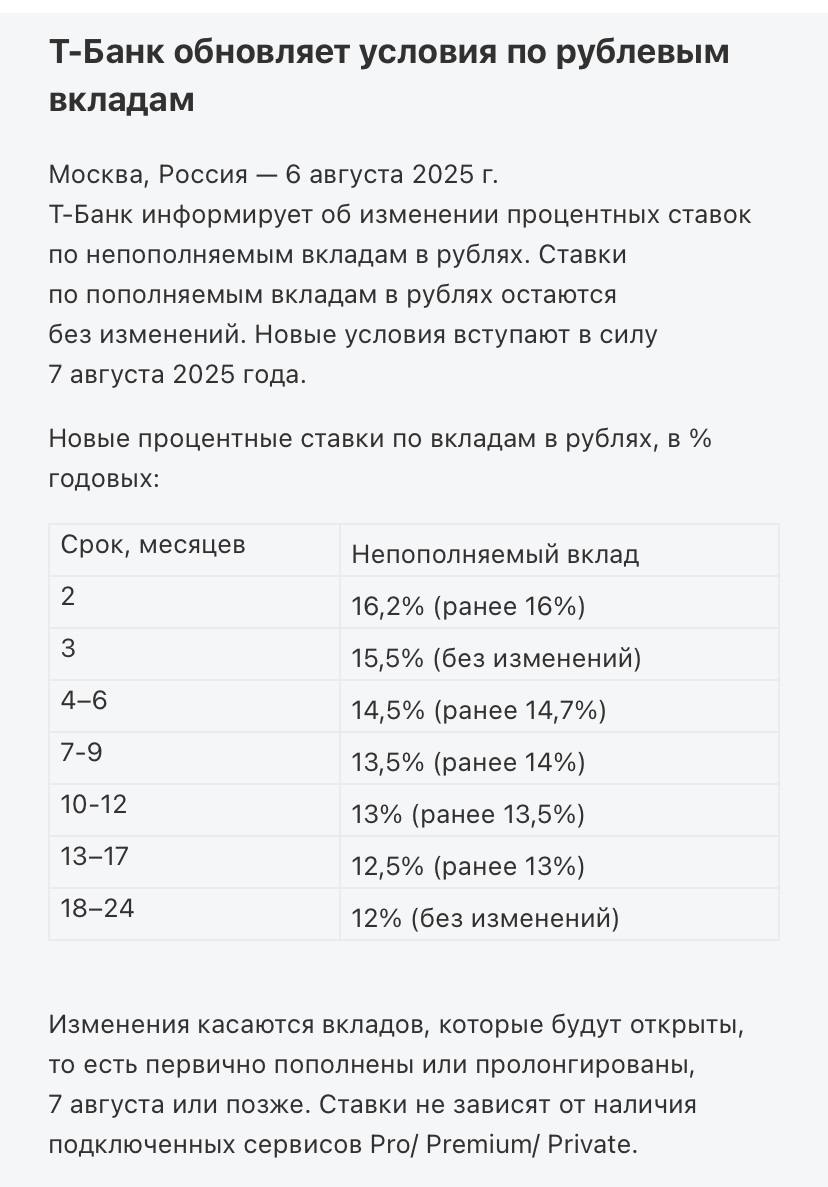 Т-Банк обновляет условия по рублевым вкладам

Москва, Россия — 6 августа 2025 г.
Т-Банк информирует об изменении процентных ставок по непополняемым вкладам в рублях. Ставки по пополняемым вкладам в рублях остаются без изменений. Новые условия вступают в силу 7 августа 2025 года.

Новые процентные ставки по вкладам в рублях, в % годовых:

| Срок, месяцев | Непополняемый вклад |
|---|---|
| 2 | 16,2% (ранее 16%) |
| 3 | 15,5% (без изменений) |
| 4–6 | 14,5% (ранее 14,7%) |
| 7-9 | 13,5% (ранее 14%) |
| 10-12 | 13% (ранее 13,5%) |
| 13–17 | 12,5% (ранее 13%) |
| 18–24 | 12% (без изменений) |

Изменения касаются вкладов, которые будут открыты, то есть первично пополнены или пролонгированы, 7 августа или позже. Ставки не зависят от наличия подключенных сервисов Pro/ Premium/ Private.